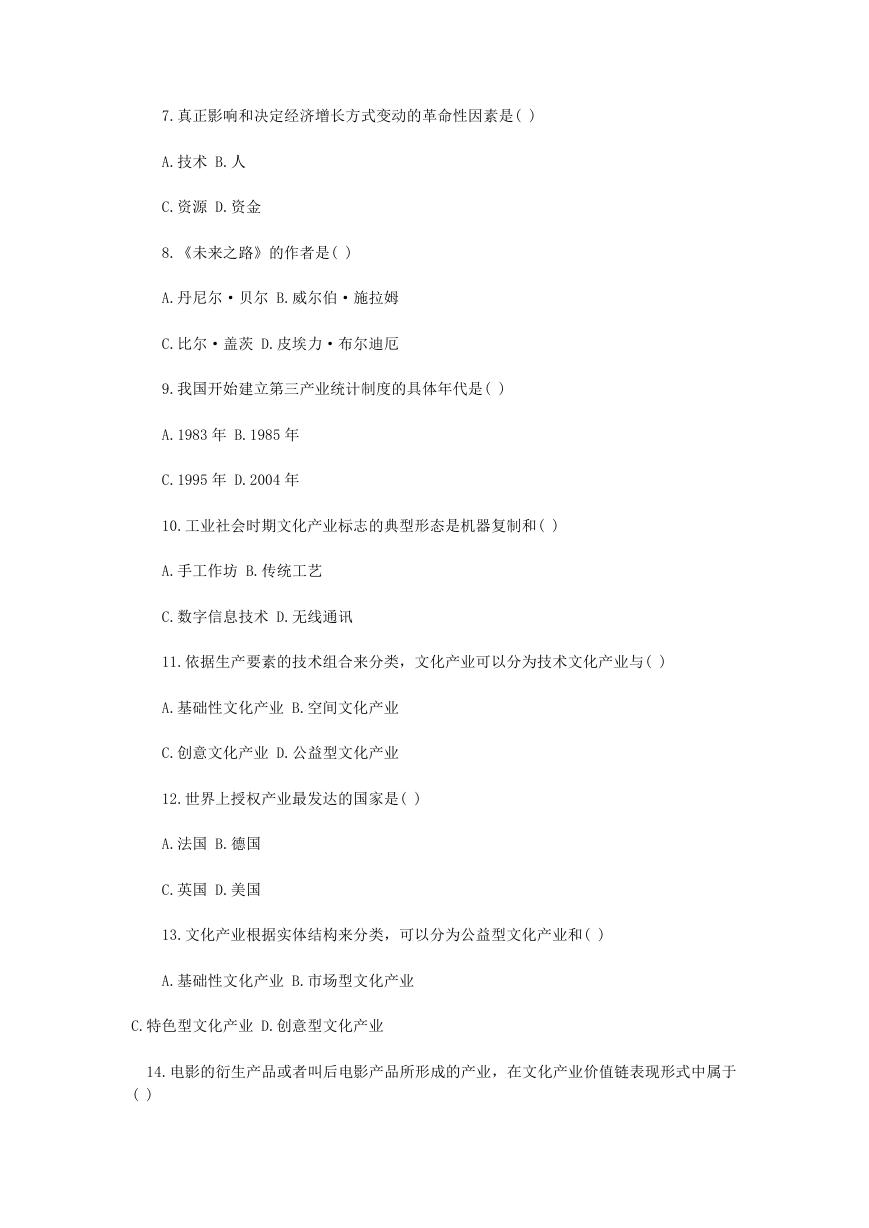 7.真正影响和决定经济增长方式变动的革命性因素是( )

A.技术 B.人

C.资源 D.资金

8.《未来之路》的作者是( )

A.丹尼尔·贝尔 B.威尔伯·施拉姆

C.比尔·盖茨 D.皮埃力·布尔迪厄

9.我国开始建立第三产业统计制度的具体年代是( )

A.1983 年 B.1985 年

C.1995 年 D.2004 年

10.工业社会时期文化产业标志的典型形态是机器复制和( )

A.手工作坊 B.传统工艺

C.数字信息技术 D.无线通讯

11.依据生产要素的技术组合来分类，文化产业可以分为技术文化产业与( )

A.基础性文化产业 B.空间文化产业

C.创意文化产业 D.公益型文化产业

12.世界上授权产业最发达的国家是( )

A.法国 B.德国

C.英国 D.美国

13.文化产业根据实体结构来分类，可以分为公益型文化产业和( )

A.基础性文化产业 B.市场型文化产业

C.特色型文化产业 D.创意型文化产业

14.电影的衍生产品或者叫后电影产品所形成的产业，在文化产业价值链表现形式中属于( )